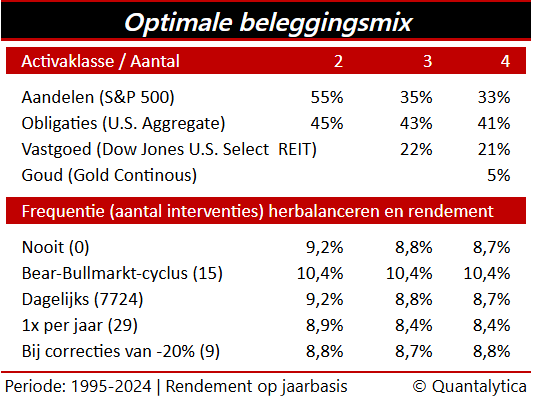 Optimale beleggingsmix

| Activaklasse / Aantal | 2 | 3 | 4 |
|---|---|---|---|
| Aandelen (S&P 500) | 55% | 35% | 33% |
| Obligaties (U.S. Aggregate) | 45% | 43% | 41% |
| Vastgoed (Dow Jones U.S. Select REIT) | | 22% | 21% |
| Goud (Gold Continous) | | | 5% |

| Frequentie (aantal interventies) herbalanceren en rendement | | | |
|---|---|---|---|
| Nooit (0) | 9,2% | 8,8% | 8,7% |
| Bear-Bullmarkt-cyclus (15) | 10,4% | 10,4% | 10,4% |
| Dagelijks (7724) | 9,2% | 8,8% | 8,7% |
| 1x per jaar (29) | 8,9% | 8,4% | 8,4% |
| Bij correcties van -20% (9) | 8,8% | 8,7% | 8,8% |

Periode: 1995-2024 | Rendement op jaarbasis © Quantalytica